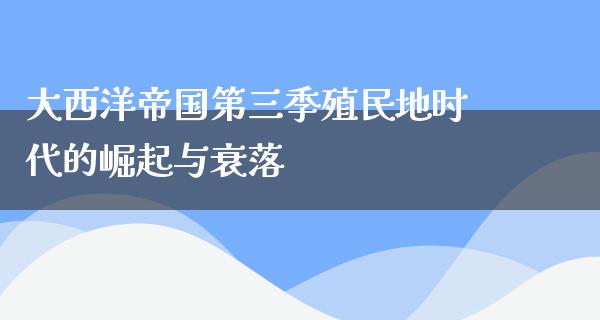 大西洋帝国第三季殖民地时代的崛起与衰落